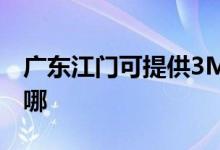 广东江门可提供3M
哪